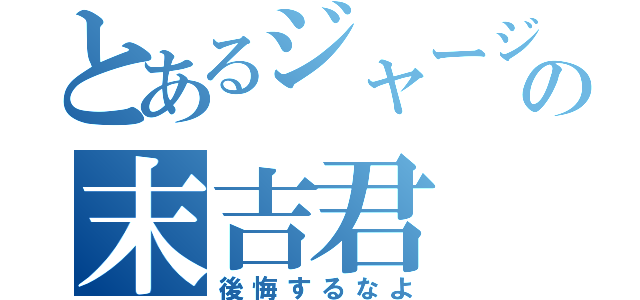 とあるジャージの
末吉君
後悔するなよ